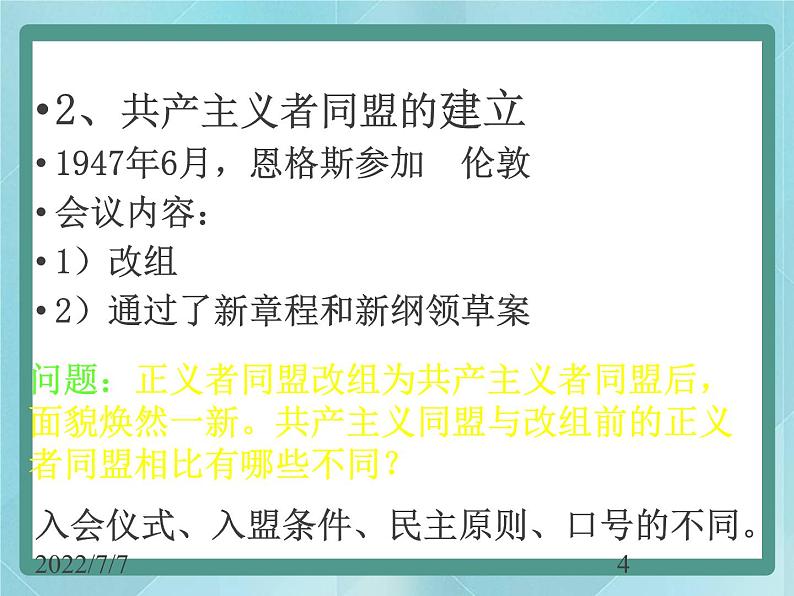 •2、共产主义者同盟的建立
•1947年6月，恩格斯参加 伦敦
•会议内容：
•1）改组
•2）通过了新章程和新纲领草案

问题：正义者同盟改组为共产主义者同盟后，面貌焕然一新。共产主义同盟与改组前的正义者同盟相比有哪些不同？

入会仪式、入盟条件、民主原则、口号的不同。

2022/7/7

4